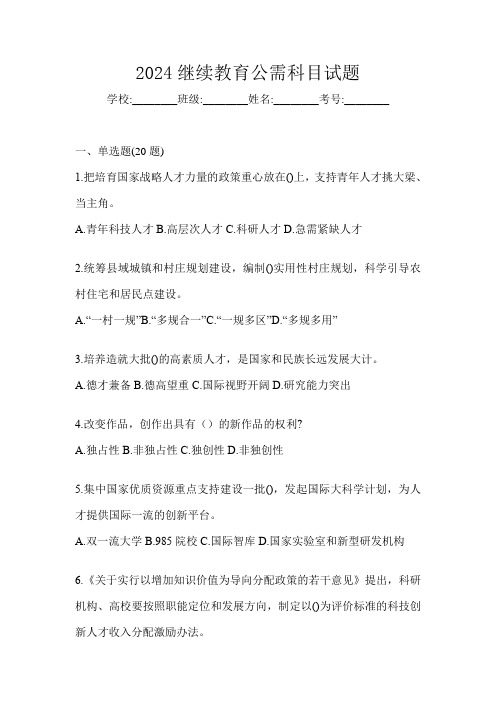 2024 继续教育公需科目试题

学校:________班级:________姓名:________考号:________

一、单选题(20 题)

1.把培育国家战略人才力量的政策重心放在()上，支持青年人才挑大梁、当主角。

A.青年科技人才 B.高层次人才 C.科研人才 D.急需紧缺人才

2.统筹县域城镇和村庄规划建设，编制()实用性村庄规划，科学引导农村住宅和居民点建设。

A.“一村一规”B.“多规合一”C.“一规多区”D.“多规多用”

3.培养造就大批()的高素质人才，是国家和民族长远发展大计。

A.德才兼备 B.德高望重 C.国际视野开阔 D.研究能力突出

4.改变作品，创作出具有（）的新作品的权利?

A.独占性 B.非独占性 C.独创性 D.非独创性

5.集中国家优质资源重点支持建设一批()，发起国际大科学计划，为人才提供国际一流的创新平台。

A.双一流大学 B.985 院校 C.国际智库 D.国家实验室和新型研发机构

6.《关于实行以增加知识价值为导向分配政策的若干意见》提出，科研机构、高校要按照职能定位和发展方向，制定以()为评价标准的科技创新人才收入分配激励办法。